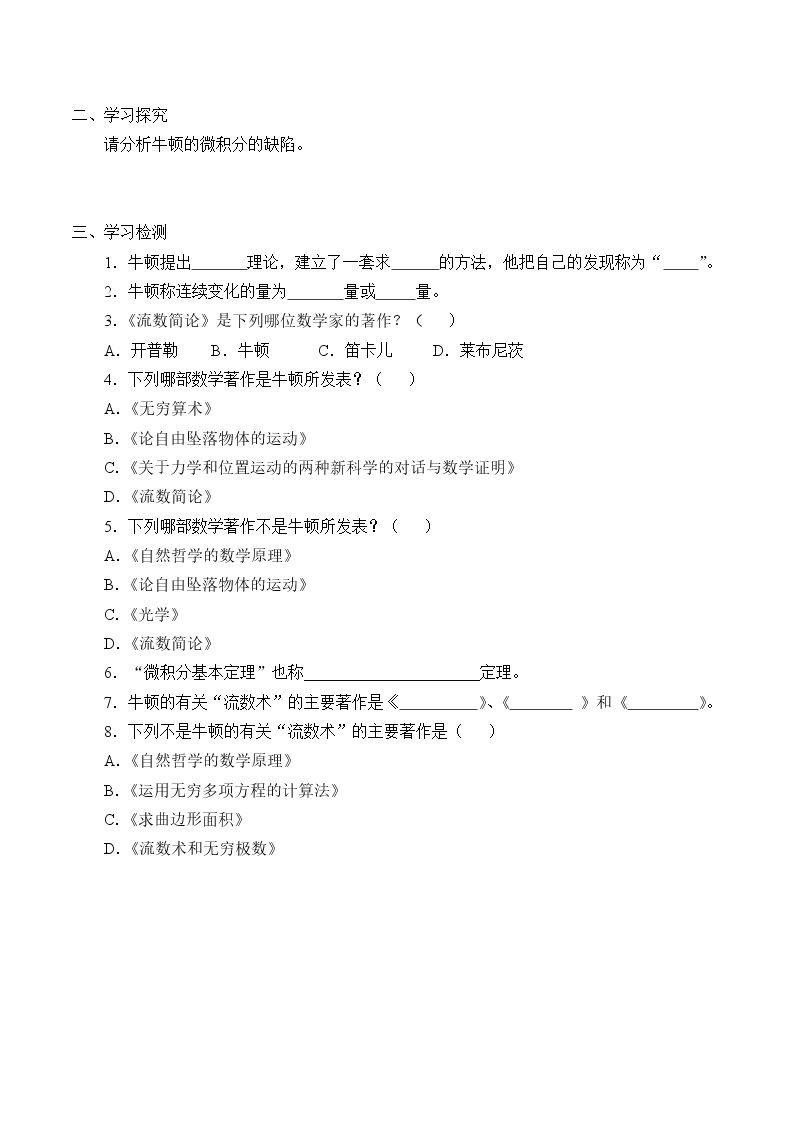 二、学习探究

请分析牛顿的微积分的缺陷。

三、学习检测

1.牛顿提出____理论，建立了一套求____的方法，他把自己的发现称为“____”。

2.牛顿称连续变化的量为____量或____量。

3.《流数简论》是下列哪位数学家的著作？（ ）

A.开普勒 B.牛顿 C.笛卡儿 D.莱布尼茨

4.下列哪部数学著作是牛顿所发表？（ ）

A.《无穷算术》

B.《论自由坠落物体的运动》

C.《关于力学和位置运动的两种新科学的对话与数学证明》

D.《流数简论》

5.下列哪部数学著作不是牛顿所发表？（ ）

A.《自然哲学的数学原理》

B.《论自由坠落物体的运动》

C.《光学》

D.《流数简论》

6.“微积分基本定理”也称____定理。

7.牛顿的有关“流数术”的主要著作是《____》、《____》和《____》。

8.下列不是牛顿的有关“流数术”的主要著作是（ ）

A.《自然哲学的数学原理》

B.《运用无穷多项方程的计算法》

C.《求曲边形面积》

D.《流数术和无穷极数》